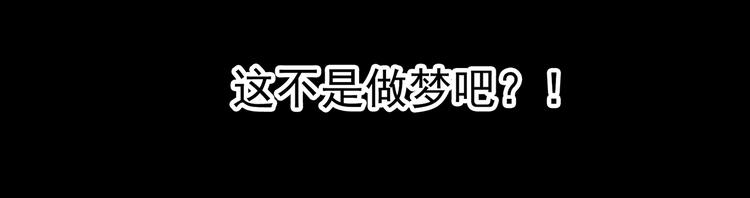 这不是做梦吧？！